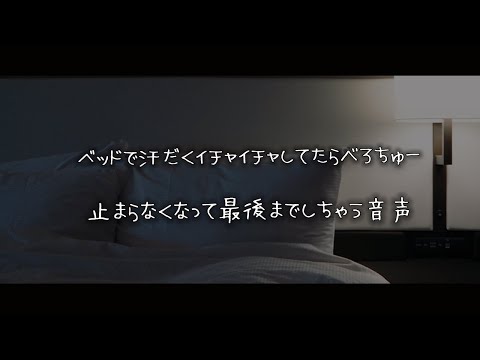 ベッドで汗だくイチャイチャしてたらべろちゅー

止まらなくなって最後までしちゃう音声